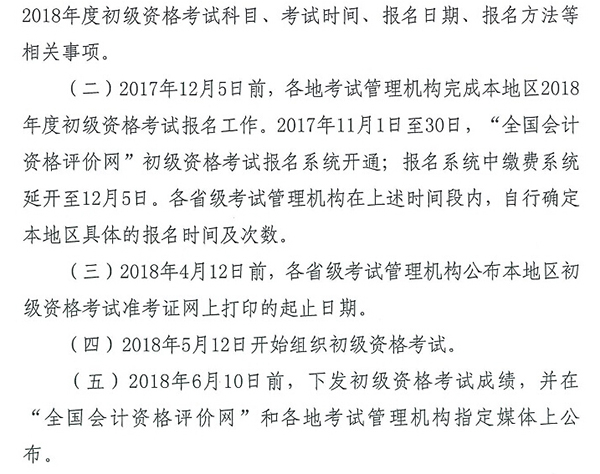 2018年度初级资格考试科目、考试时间、报名日期、报名方法等相关事项。

（二）2017年12月5日前，各地考试管理机构完成本地区2018年度初级资格考试报名工作。2017年11月1日至30日，“全国会计资格评价网”初级资格考试报名系统开通；报名系统中缴费系统延开至12月5日。各省级考试管理机构在上述时间段内，自行确定本地区具体的报名时间及次数。

（三）2018年4月12日前，各省级考试管理机构公布本地区初级资格考试准考证网上打印的起止日期。

（四）2018年5月12日开始组织初级资格考试。

（五）2018年6月10日前，下发初级资格考试成绩，并在“全国会计资格评价网”和各地考试管理机构指定媒体上公布。